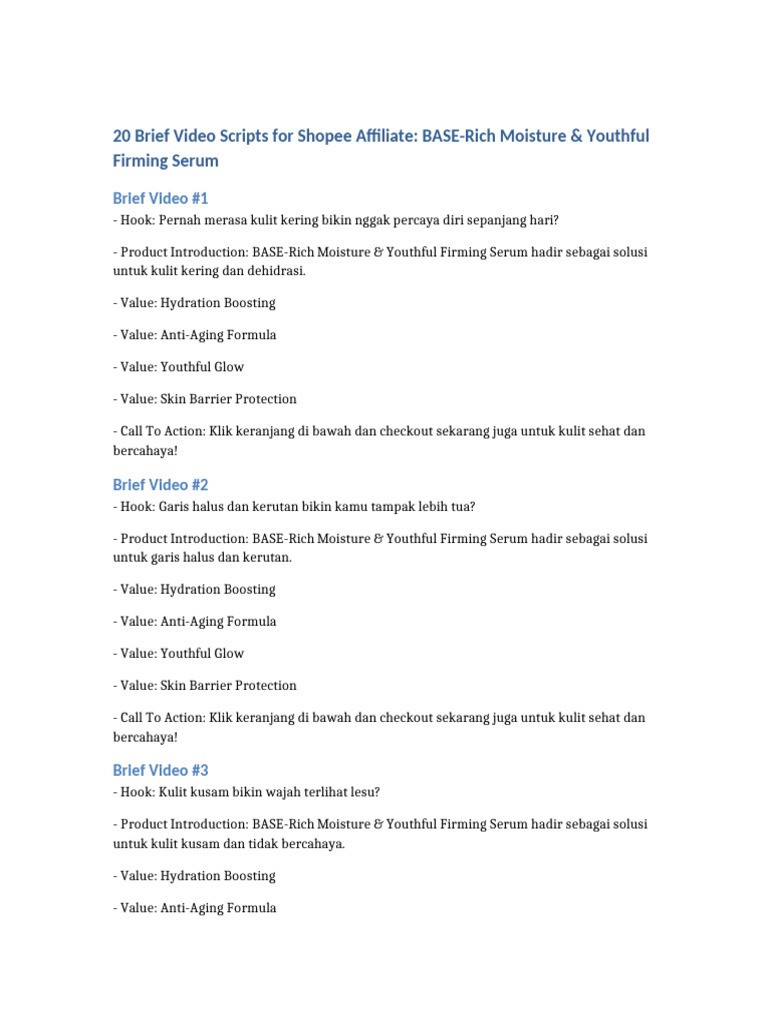 20 Brief Video Scripts for Shopee Affiliate: BASE-Rich Moisture & Youthful Firming Serum

Brief Video #1

- Hook: Pernah merasa kulit kering bikin nggak percaya diri sepanjang hari?

- Product Introduction: BASE-Rich Moisture & Youthful Firming Serum hadir sebagai solusi untuk kulit kering dan dehidrasi.

- Value: Hydration Boosting

- Value: Anti-Aging Formula

- Value: Youthful Glow

- Value: Skin Barrier Protection

- Call To Action: Klik keranjang di bawah dan checkout sekarang juga untuk kulit sehat dan bercahaya!

Brief Video #2

- Hook: Garis halus dan kerutan bikin kamu tampak lebih tua?

- Product Introduction: BASE-Rich Moisture & Youthful Firming Serum hadir sebagai solusi untuk garis halus dan kerutan.

- Value: Hydration Boosting

- Value: Anti-Aging Formula

- Value: Youthful Glow

- Value: Skin Barrier Protection

- Call To Action: Klik keranjang di bawah dan checkout sekarang juga untuk kulit sehat dan bercahaya!

Brief Video #3

- Hook: Kulit kusam bikin wajah terlihat lesu?

- Product Introduction: BASE-Rich Moisture & Youthful Firming Serum hadir sebagai solusi untuk kulit kusam dan tidak bercahaya.

- Value: Hydration Boosting

- Value: Anti-Aging Formula